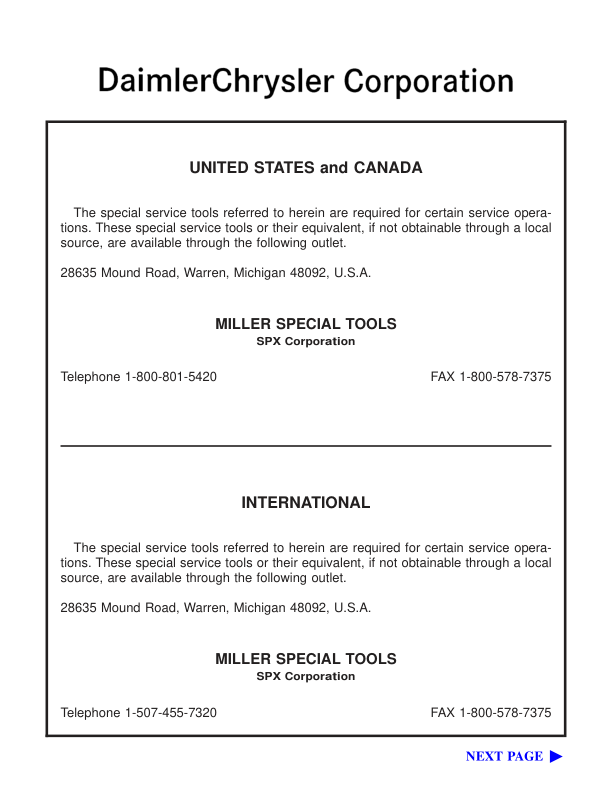 DaimlerChrysler Corporation

UNITED STATES and CANADA

The special service tools referred to herein are required for certain service operations. These special service tools or their equivalent, if not obtainable through a local source, are available through the following outlet.

28635 Mound Road, Warren, Michigan 48092, U.S.A.

MILLER SPECIAL TOOLS
SPX Corporation

Telephone 1-800-801-5420

FAX 1-800-578-7375

INTERNATIONAL

The special service tools referred to herein are required for certain service operations. These special service tools or their equivalent, if not obtainable through a local source, are available through the following outlet.

28635 Mound Road, Warren, Michigan 48092, U.S.A.

MILLER SPECIAL TOOLS
SPX Corporation

Telephone 1-507-455-7320

FAX 1-800-578-7375

NEXT PAGE ▶